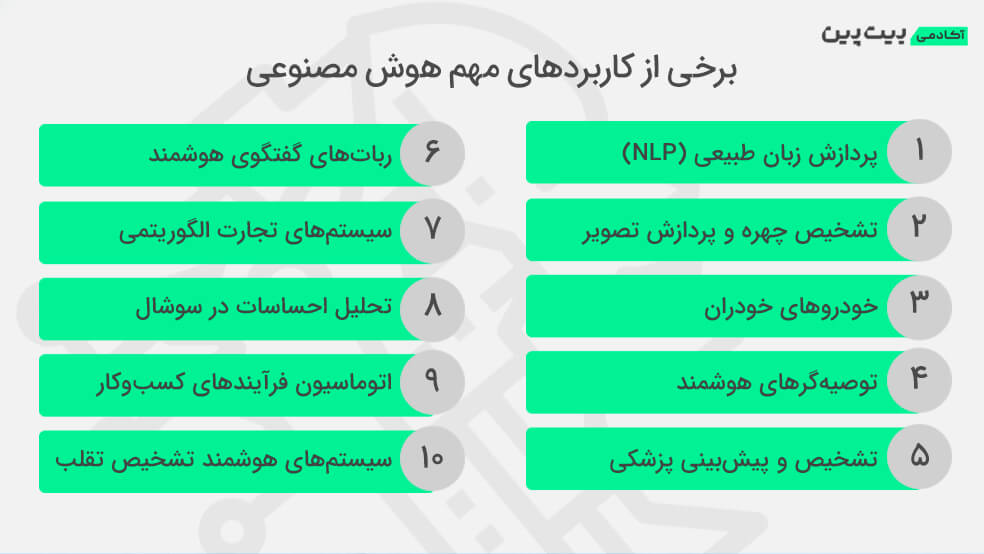 آکادمی بیت‌پین

برخی از کاربردهای مهم هوش مصنوعی

۱ پردازش زبان طبیعی (NLP)

۲ تشخیص چهره و پردازش تصویر

۳ خودروهای خودران

۴ توصیه‌گرهای هوشمند

۵ تشخیص و پیش‌بینی پزشکی

۶ ربات‌های گفتگوی هوشمند

۷ سیستم‌های تجارت الگوریتمی

۸ تحلیل احساسات در سوشال

۹ اتوماسیون فرآیندهای کسب‌وکار

۱۰ سیستم‌های هوشمند تشخیص تقلب